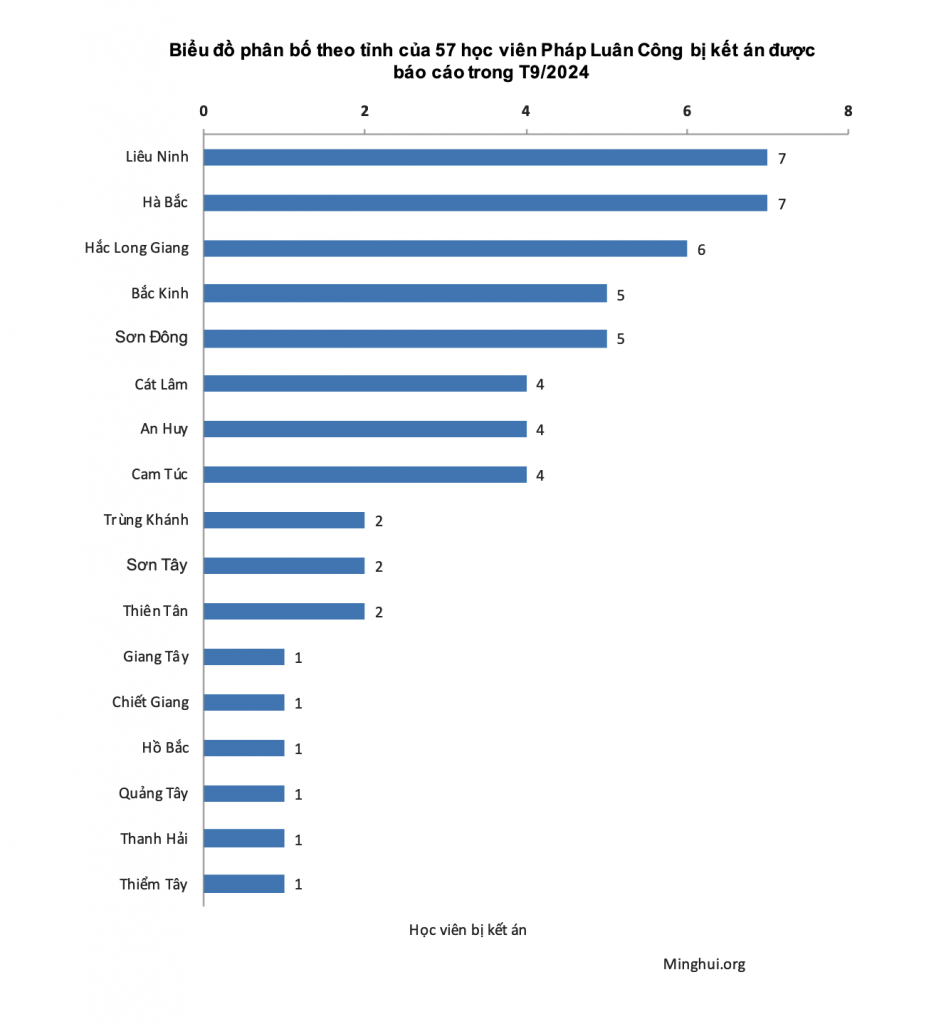 Biểu đồ phân bố theo tỉnh của 57 học viên Pháp Luân Công bị kết án được báo cáo trong T9/2024

0
2
4
6
8

Liêu Ninh 7
Hà Bắc 7
Hắc Long Giang 6
Bắc Kinh 5
Sơn Đông 5
Cát Lâm 4
An Huy 4
Cam Túc 4
Trùng Khánh 2
Sơn Tây 2
Thiên Tân 2
Giang Tây 1
Chiết Giang 1
Hồ Bắc 1
Quảng Tây 1
Thanh Hải 1
Thiểm Tây 1

Học viên bị kết án

Minghui.org